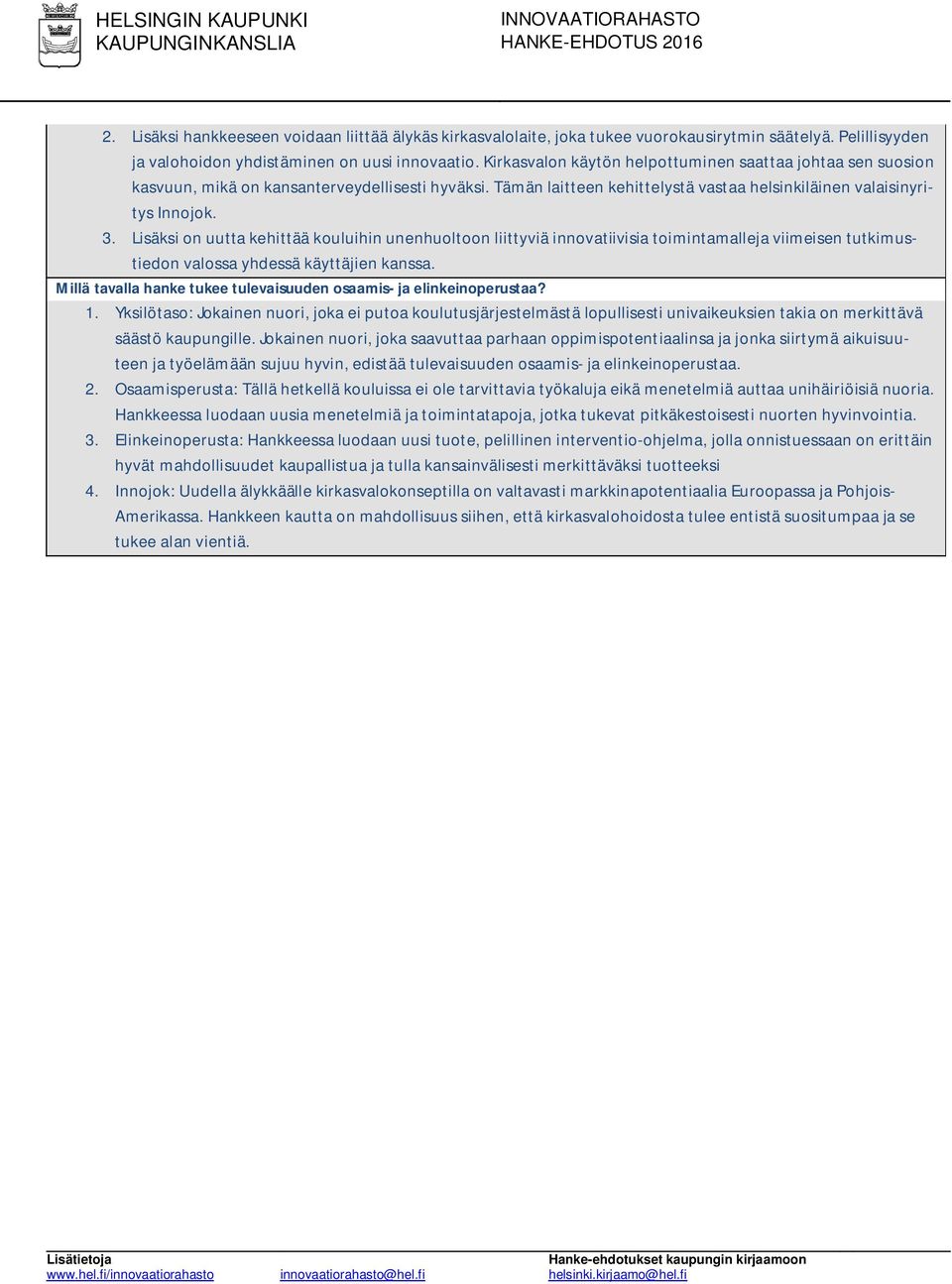 HELSINGIN KAUPUNKI
KAUPUNGINKANSLIA

INNOVAATIORAHASTO
HANKE-EHDOTUS 2016

2. Lisäksi hankkeeseen voidaan liittää älykäs kirkasvalolaite, joka tukee vuorokausirytmin säätelyä. Pelillisyyden ja valohoidon yhdistäminen on uusi innovaatio. Kirkasvalon käytön helpottuminen saattaa johtaa sen suosion kasvuun, mikä on kansanterveydellisesti hyväksi. Tämän laitteen kehittelystä vastaa helsinkiläinen valaisinyritys Innojok.
3. Lisäksi on uutta kehittää kouluihin unenhuoltoon liittyviä innovatiivisia toimintamalleja viimeisen tutkimustiedon valossa yhdessä käyttäjien kanssa.

Millä tavalla hanke tukee tulevaisuuden osaamis- ja elinkeinoperustaa?

1. Yksilötaso: Jokainen nuori, joka ei putoa koulutusjärjestelmästä lopullisesti univaikeuksien takia on merkittävä säästö kaupungille. Jokainen nuori, joka saavuttaa parhaan oppimispotentiaalinsa ja jonka siirtymä aikuisuuteen ja työelämään sujuu hyvin, edistää tulevaisuuden osaamis- ja elinkeinoperustaa.
2. Osaamisperusta: Tällä hetkellä kouluissa ei ole tarvittavia työkaluja eikä menetelmiä auttaa unihäiriöisiä nuoria. Hankkeessa luodaan uusia menetelmiä ja toimintatapoja, jotka tukevat pitkäkestoisesti nuorten hyvinvointia.
3. Elinkeinoperusta: Hankkeessa luodaan uusi tuote, pelillinen interventio-ohjelma, jolla onnistuessaan on erittäin hyvät mahdollisuudet kaupallistua ja tulla kansainvälisesti merkittäväksi tuotteeksi
4. Innojok: Uudella älykkäälle kirkasvalokonseptilla on valtavasti markkinapotentiaalia Euroopassa ja Pohjois-Amerikassa. Hankkeen kautta on mahdollisuus siihen, että kirkasvalohoidosta tulee entistä suositumpaa ja se tukee alan vientiä.

Lisätietoja
www.hel.fi/innovaatiorahasto
innovaatiorahasto@hel.fi
Hanke-ehdotukset kaupungin kirjaamoon
helsinki.kirjaamo@hel.fi